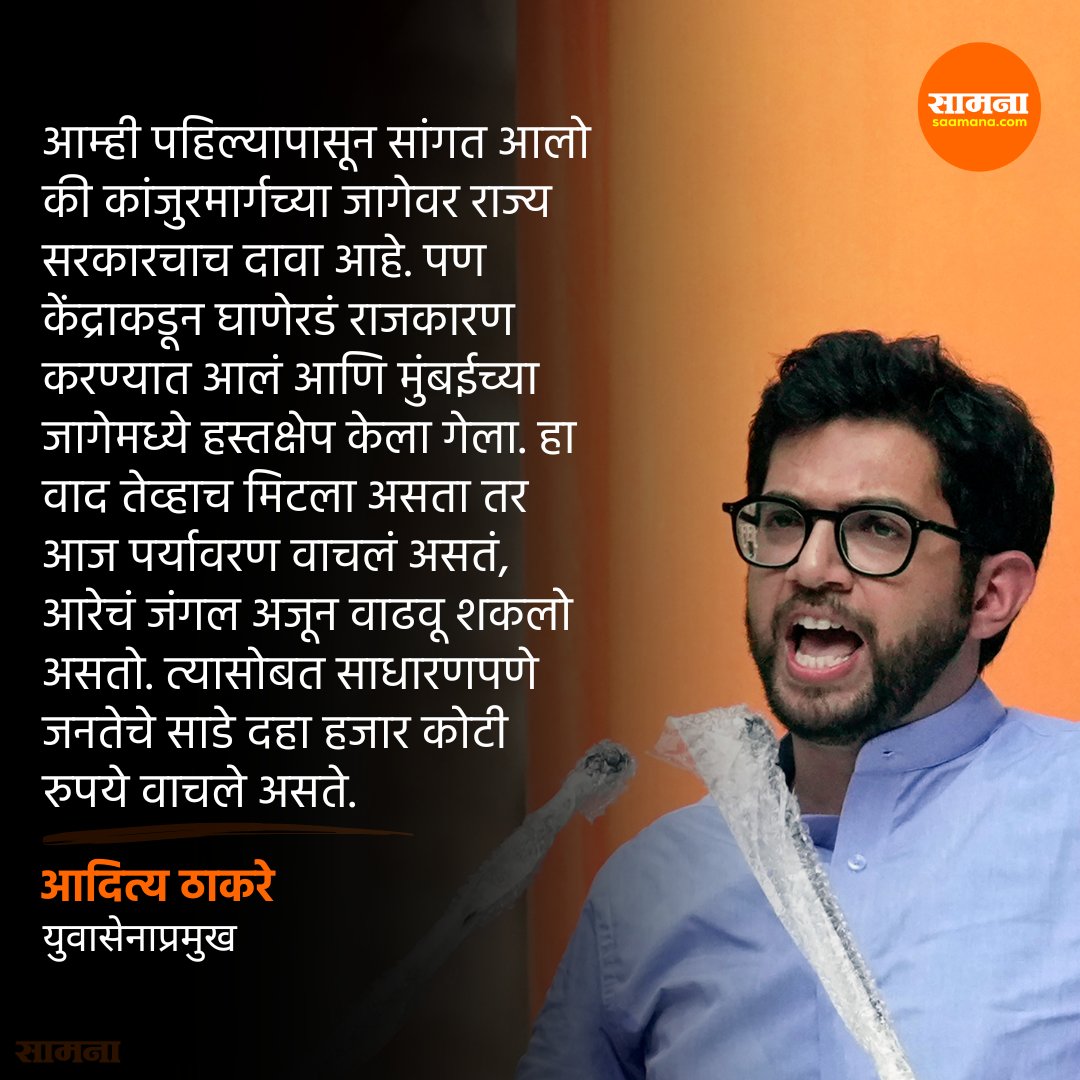 सामना
saamana.com

आम्ही पहिल्यापासून सांगत आलो की कांजुरमार्गच्या जागेवर राज्य सरकारचाच दावा आहे. पण केंद्राकडून घाणेरडं राजकारण करण्यात आलं आणि मुंबईच्या जागेमध्ये हस्तक्षेप केला गेला. हा वाद तेव्हाच मिटला असता तर आज पर्यावरण वाचलं असतं, आरेचं जंगल अजून वाढवू शकलो असतो. त्यासोबत साधारणपणे जनतेचे साडे दहा हजार कोटी रुपये वाचले असते.

आदित्य ठाकरे
युवासेनाप्रमुख

सामना